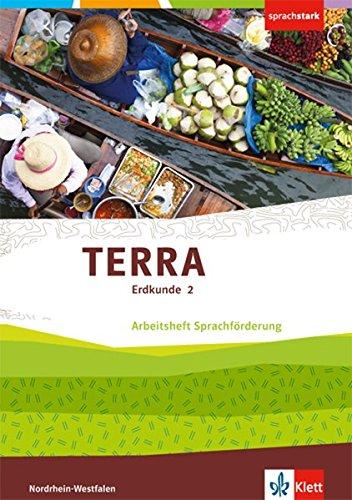 sprachstark

TERRA

Erdkunde 2

Arbeitsheft Sprachförderung

Nordrhein-Westfalen

Klett